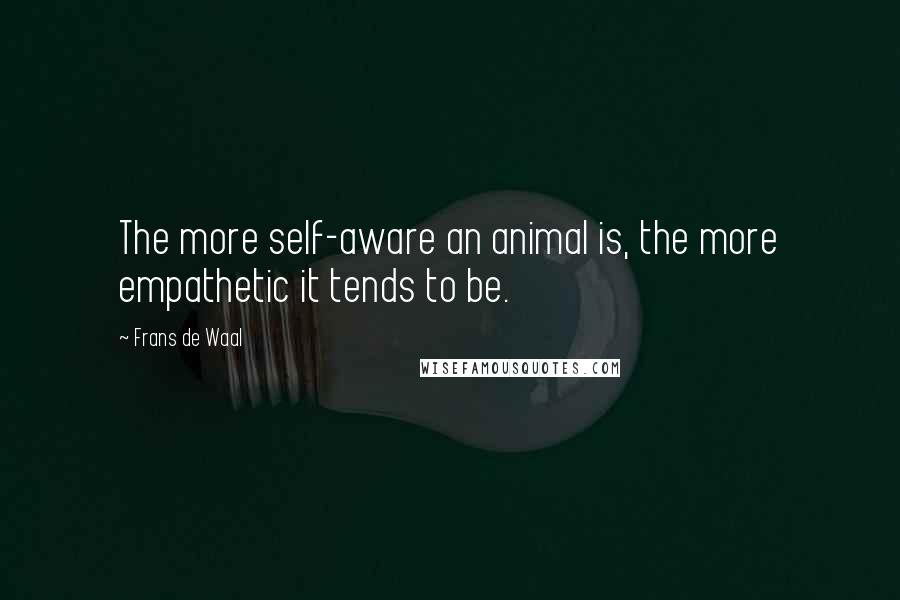 The more self-aware an animal is, the more empathetic it tends to be.

~ Frans de Waal

WISEFAMOUSQUOTES.COM